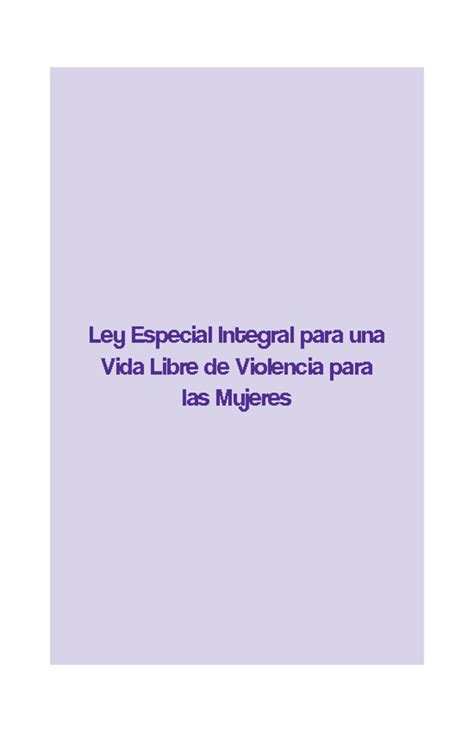 Ley Especial Integral para una Vida Libre de Violencia para las Mujeres